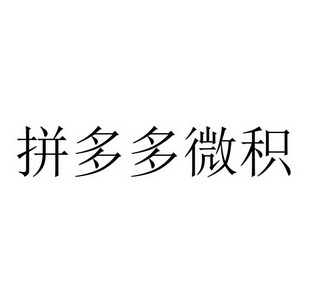 拼多多微积